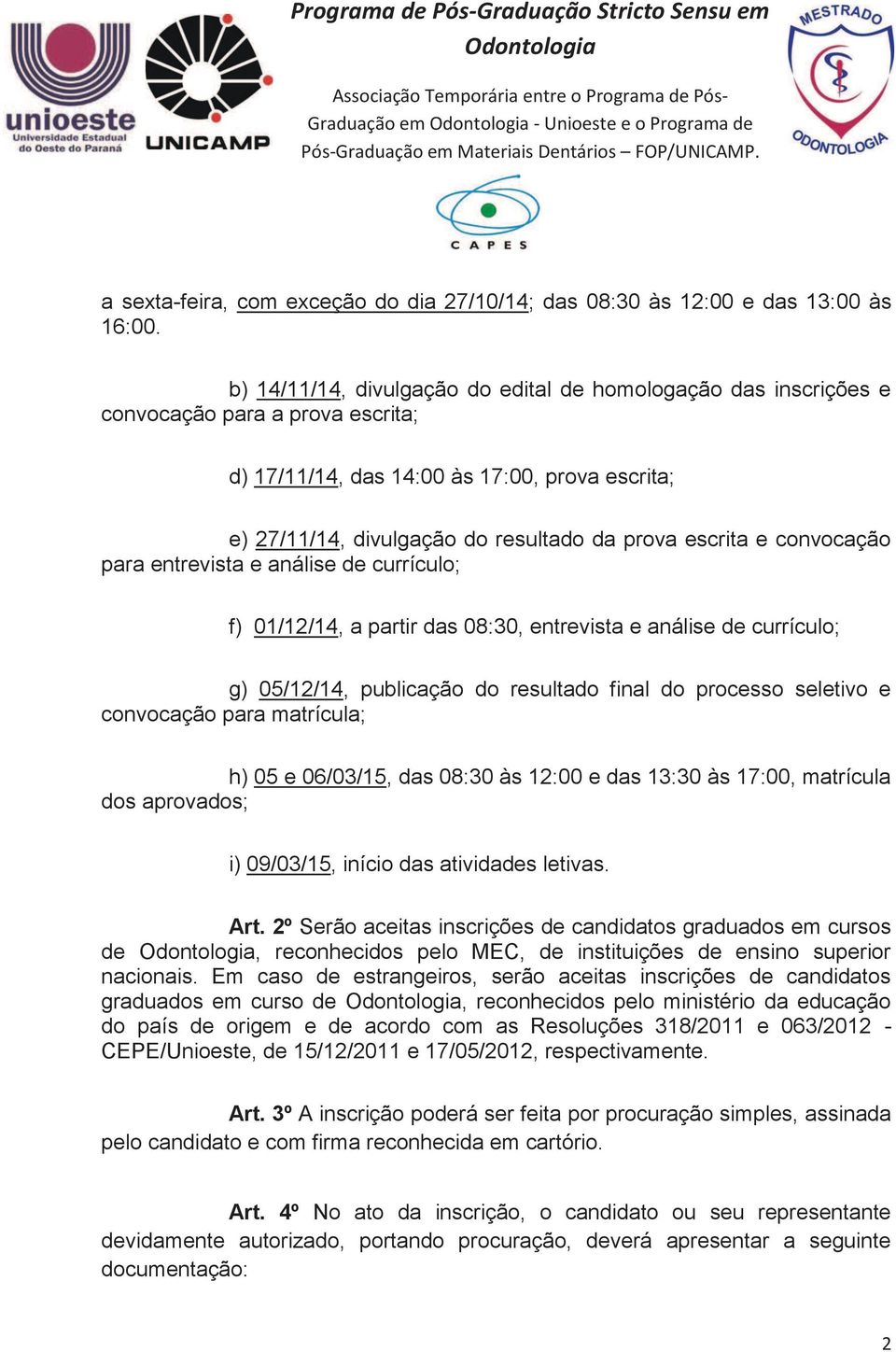 unioeste
Universidade Estadual do Oeste do Paraná

UNICAMP

Programa de Pós-Graduação Stricto Sensu em Odontologia

Associação Temporária entre o Programa de Pós-Graduação em Odontologia - Unioeste e o Programa de Pós-Graduação em Materiais Dentários – FOP/UNICAMP.

MESTRADO ODONTOLOGIA

CAPES

a sexta-feira, com exceção do dia 27/10/14; das 08:30 às 12:00 e das 13:00 às 16:00.

b) 14/11/14, divulgação do edital de homologação das inscrições e convocação para a prova escrita;

d) 17/11/14, das 14:00 às 17:00, prova escrita;

e) 27/11/14, divulgação do resultado da prova escrita e convocação para entrevista e análise de currículo;

f) 01/12/14, a partir das 08:30, entrevista e análise de currículo;

g) 05/12/14, publicação do resultado final do processo seletivo e convocação para matrícula;

h) 05 e 06/03/15, das 08:30 às 12:00 e das 13:30 às 17:00, matrícula dos aprovados;

i) 09/03/15, início das atividades letivas.

Art. 2º Serão aceitas inscrições de candidatos graduados em cursos de Odontologia, reconhecidos pelo MEC, de instituições de ensino superior nacionais. Em caso de estrangeiros, serão aceitas inscrições de candidatos graduados em curso de Odontologia, reconhecidos pelo ministério da educação do país de origem e de acordo com as Resoluções 318/2011 e 063/2012 - CEPE/Unioeste, de 15/12/2011 e 17/05/2012, respectivamente.

Art. 3º A inscrição poderá ser feita por procuração simples, assinada pelo candidato e com firma reconhecida em cartório.

Art. 4º No ato da inscrição, o candidato ou seu representante devidamente autorizado, portando procuração, deverá apresentar a seguinte documentação:

2